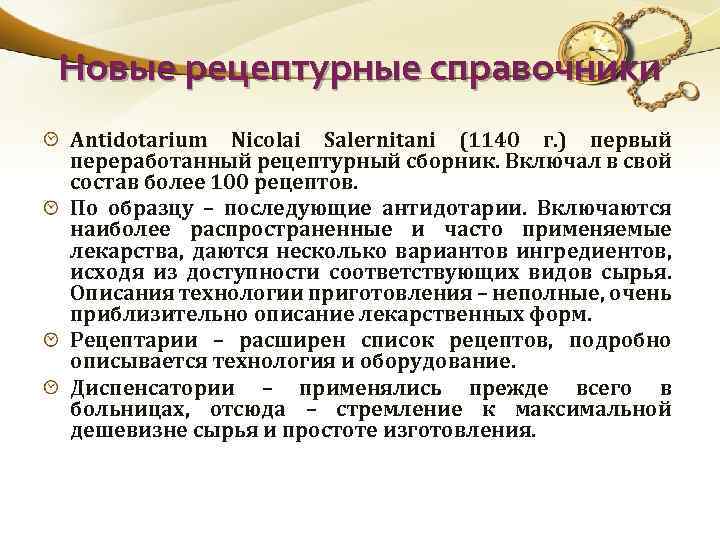 Новые рецептурные справочники

Antidotarium Nicolai Salernitani (1140 г.) первый переработанный рецептурный сборник. Включал в свой состав более 100 рецептов.

По образцу – последующие антидотарии. Включаются наиболее распространенные и часто применяемые лекарства, даются несколько вариантов ингредиентов, исходя из доступности соответствующих видов сырья. Описания технологии приготовления – неполные, очень приблизительно описание лекарственных форм.

Рецептарии – расширен список рецептов, подробно описывается технология и оборудование.

Диспенсатории – применялись прежде всего в больницах, отсюда – стремление к максимальной дешевизне сырья и простоте изготовления.